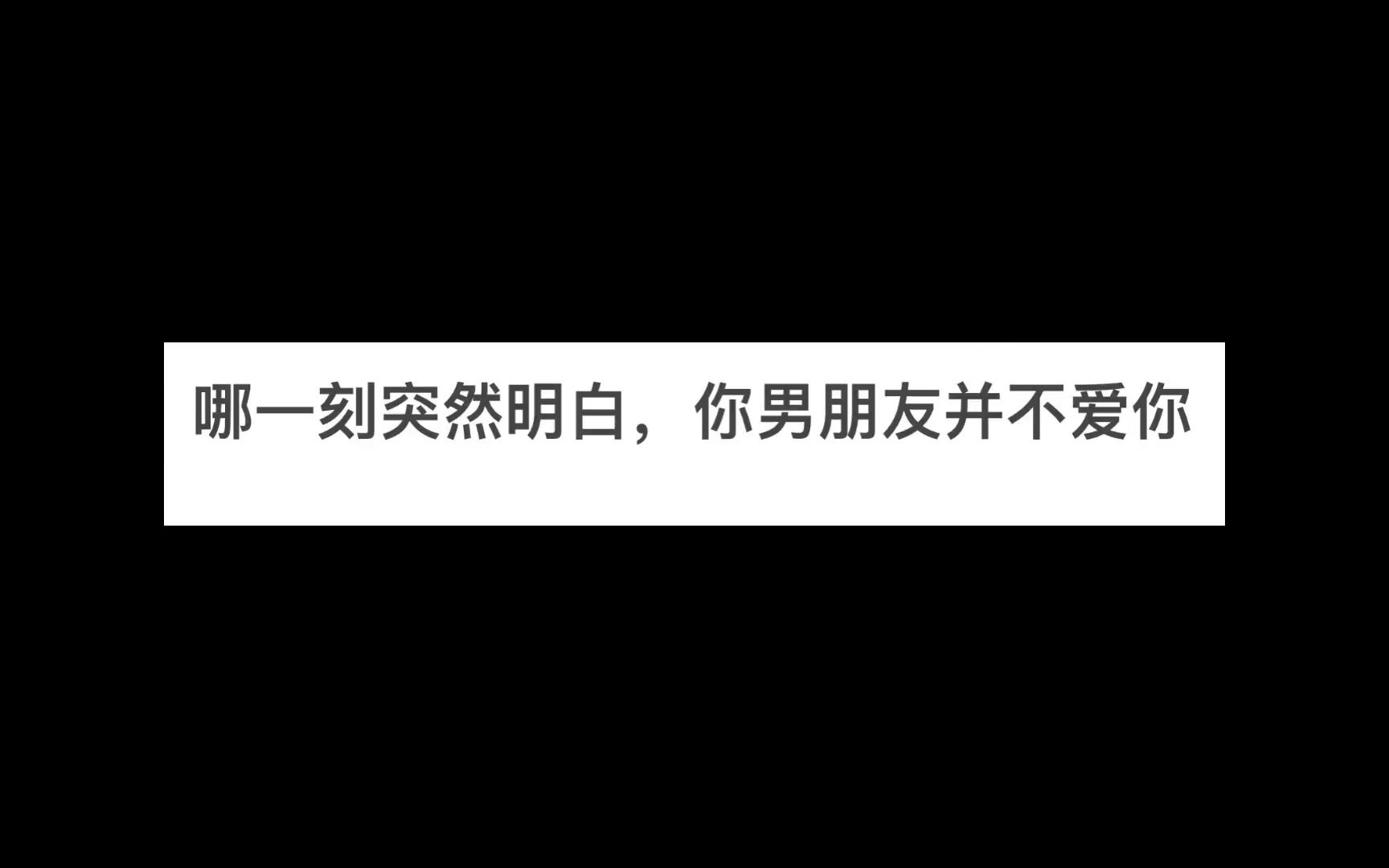 哪一刻突然明白，你男朋友并不爱你